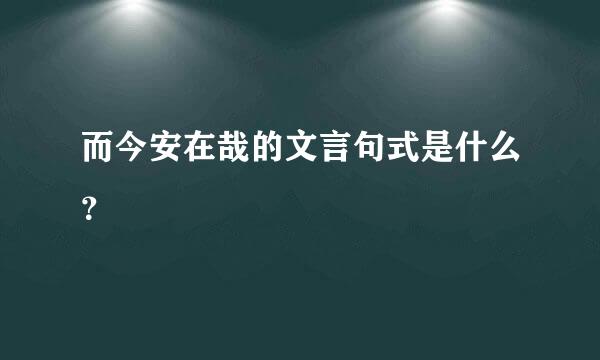 而今安在哉的文言句式是什么?